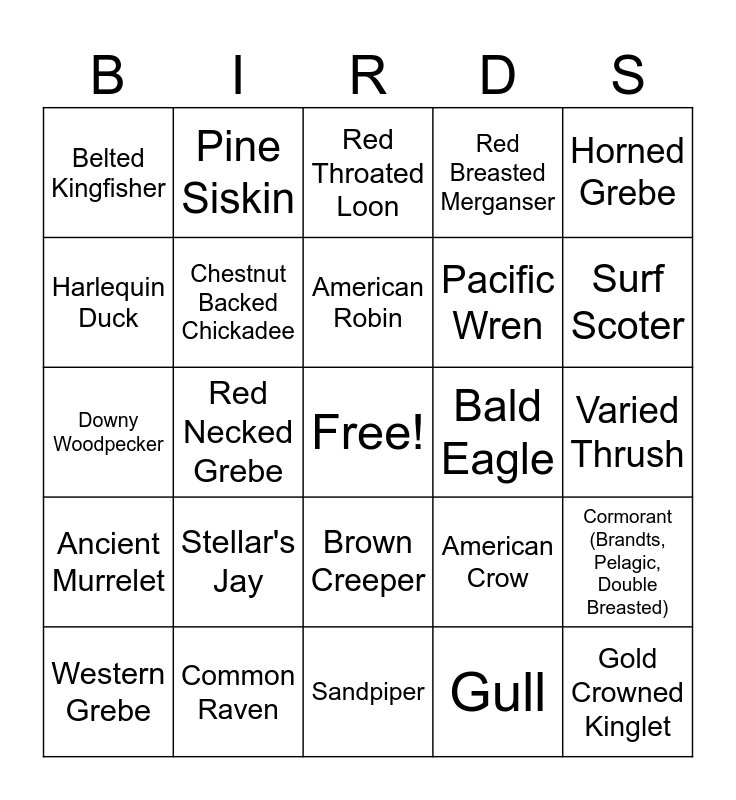 | B | I | R | D | S |
|---|---|---|---|---|
| Belted Kingfisher | Pine Siskin | Red Throated Loon | Red Breasted Merganser | Horned Grebe |
| Harlequin Duck | Chestnut Backed Chickadee | American Robin | Pacific Wren | Surf Scoter |
| Downy Woodpecker | Red Necked Grebe | Free! | Bald Eagle | Varied Thrush |
| Ancient Murrelet | Stellar's Jay | Brown Creeper | American Crow | Cormorant (Brandts, Pelagic, Double Breasted) |
| Western Grebe | Common Raven | Sandpiper | Gull | Gold Crowned Kinglet |